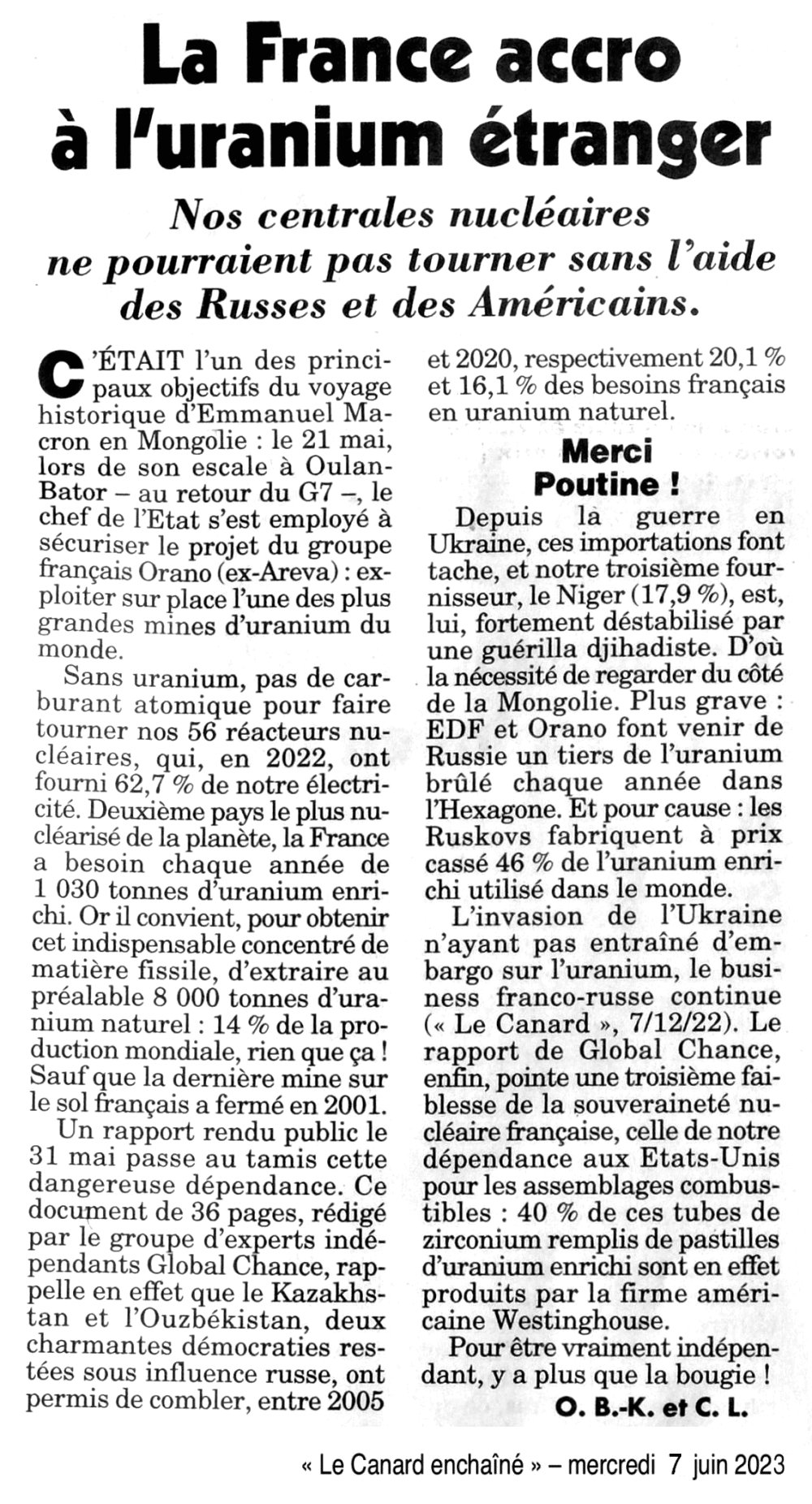 La France accro à l'uranium étranger

Nos centrales nucléaires ne pourraient pas tourner sans l'aide des Russes et des Américains.

C'ÉTAIT l'un des principaux objectifs du voyage historique d'Emmanuel Macron en Mongolie : le 21 mai, lors de son escale à Oulan-Bator – au retour du G7 –, le chef de l'Etat s'est employé à sécuriser le projet du groupe français Orano (ex-Areva) : exploiter sur place l'une des plus grandes mines d'uranium du monde.

Sans uranium, pas de carburant atomique pour faire tourner nos 56 réacteurs nucléaires, qui, en 2022, ont fourni 62,7 % de notre électricité. Deuxième pays le plus nucléarisé de la planète, la France a besoin chaque année de 1 030 tonnes d'uranium enrichi. Or il convient, pour obtenir cet indispensable concentré de matière fissile, d'extraire au préalable 8 000 tonnes d'uranium naturel : 14 % de la production mondiale, rien que ça ! Sauf que la dernière mine sur le sol français a fermé en 2001.

Un rapport rendu public le 31 mai passe au tamis cette dangereuse dépendance. Ce document de 36 pages, rédigé par le groupe d'experts indépendants Global Chance, rappelle en effet que le Kazakhstan et l'Ouzbékistan, deux charmantes démocraties restées sous influence russe, ont permis de combler, entre 2005 et 2020, respectivement 20,1 % et 16,1 % des besoins français en uranium naturel.

Merci Poutine !

Depuis la guerre en Ukraine, ces importations font tache, et notre troisième fournisseur, le Niger (17,9 %), est, lui, fortement déstabilisé par une guérilla djihadiste. D'où la nécessité de regarder du côté de la Mongolie. Plus grave : EDF et Orano font venir de Russie un tiers de l'uranium brûlé chaque année dans l'Hexagone. Et pour cause : les Ruskovs fabriquent à prix cassé 46 % de l'uranium enrichi utilisé dans le monde.

L'invasion de l'Ukraine n'ayant pas entraîné d'embargo sur l'uranium, le business franco-russe continue (« Le Canard », 7/12/22). Le rapport de Global Chance, enfin, pointe une troisième faiblesse de la souveraineté nucléaire française, celle de notre dépendance aux Etats-Unis pour les assemblages combustibles : 40 % de ces tubes de zirconium remplis de pastilles d'uranium enrichi sont en effet produits par la firme américaine Westinghouse.

Pour être vraiment indépendant, y a plus que la bougie !

O. B.-K. et C. L.

« Le Canard enchaîné » – mercredi 7 juin 2023